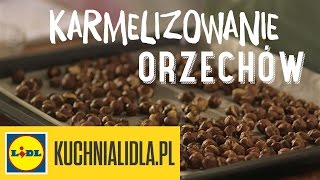 KARMELIZOWANIE ORZECHÓW

LIDL

KUCHNIALIDLA.PL